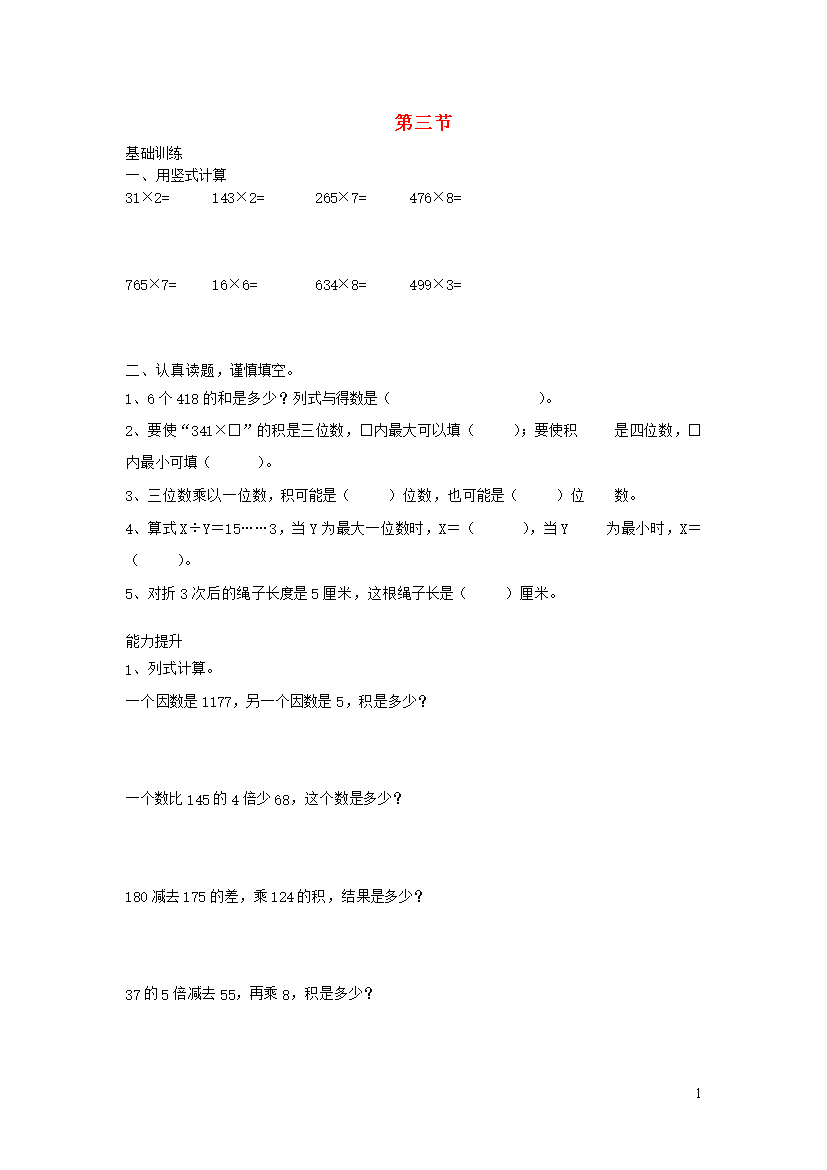 第三节

基础训练

一、用竖式计算

31×2=　　143×2=　　265×7=　　476×8=

765×7=　　16×6=　　634×8=　　499×3=

二、认真读题，谨慎填空。

1、6个418的和是多少？列式与得数是（　　　　　　　　）。

2、要使“341×□”的积是三位数，□内最大可以填（　　）；要使积　　是四位数，□内最小可填（　　）。

3、三位数乘以一位数，积可能是（　　）位数，也可能是（　　）位　　数。

4、算式X÷Y=15……3，当Y为最大一位数时，X=（　　），当Y　　为最小时，X=（　　）。

5、对折3次后的绳子长度是5厘米，这根绳子长是（　　）厘米。

能力提升

1、列式计算。

一个因数是1177，另一个因数是5，积是多少？

一个数比145的4倍少68，这个数是多少？

180减去175的差，乘124的积，结果是多少？

37的5倍减去55，再乘8，积是多少？

1